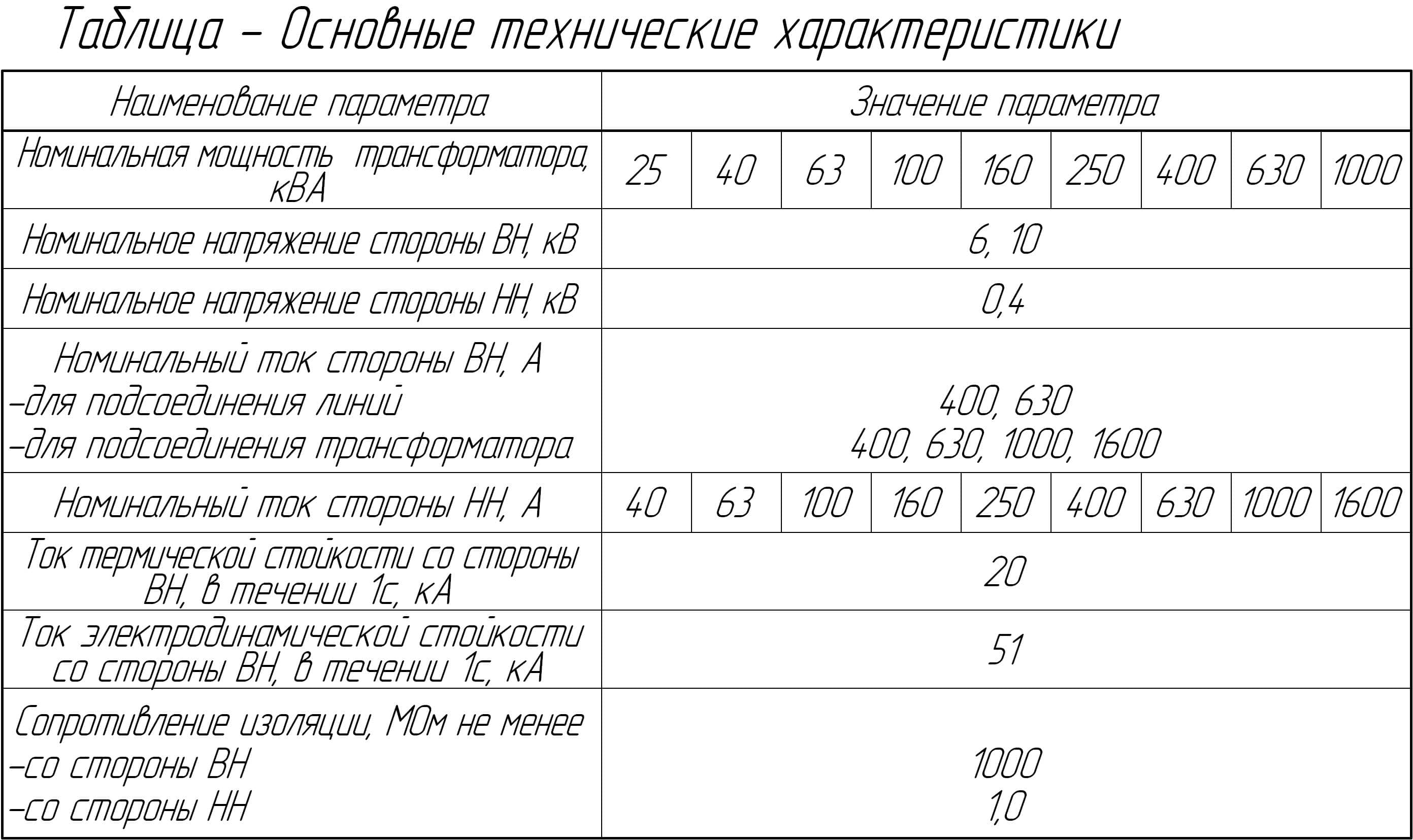 Таблица – Основные технические характеристики

| Наименование параметра | Значение параметра | | | | | | | | |
|---|---|---|---|---|---|---|---|---|---|
| Номинальная мощность трансформатора, кВА | 25 | 40 | 63 | 100 | 160 | 250 | 400 | 630 | 1000 |
| Номинальное напряжение стороны ВН, кВ | 6, 10 | | | | | | | | |
| Номинальное напряжение стороны НН, кВ | 0,4 | | | | | | | | |
| Номинальный ток стороны ВН, А –для подсоединения линий –для подсоединения трансформатора | 400, 630 400, 630, 1000, 1600 | | | | | | | | |
| Номинальный ток стороны НН, А | 40 | 63 | 100 | 160 | 250 | 400 | 630 | 1000 | 1600 |
| Ток термической стойкости со стороны ВН, в течении 1с, кА | 20 | | | | | | | | |
| Ток электродинамической стойкости со стороны ВН, в течении 1с, кА | 51 | | | | | | | | |
| Сопротивление изоляции, МОм не менее –со стороны ВН –со стороны НН | 1000 1,0 | | | | | | | | |